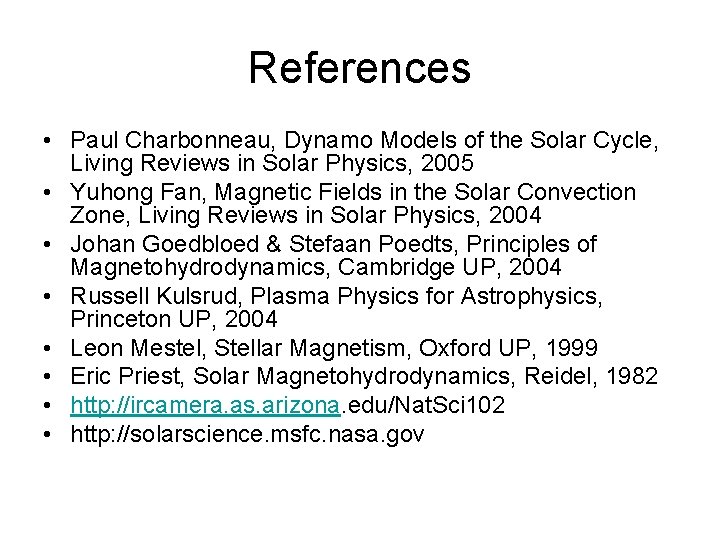 References

• Paul Charbonneau, Dynamo Models of the Solar Cycle, Living Reviews in Solar Physics, 2005
• Yuhong Fan, Magnetic Fields in the Solar Convection Zone, Living Reviews in Solar Physics, 2004
• Johan Goedbloed & Stefaan Poedts, Principles of Magnetohydrodynamics, Cambridge UP, 2004
• Russell Kulsrud, Plasma Physics for Astrophysics, Princeton UP, 2004
• Leon Mestel, Stellar Magnetism, Oxford UP, 1999
• Eric Priest, Solar Magnetohydrodynamics, Reidel, 1982
• http://ircamera.as.arizona.edu/NatSci102
• http://solarscience.msfc.nasa.gov